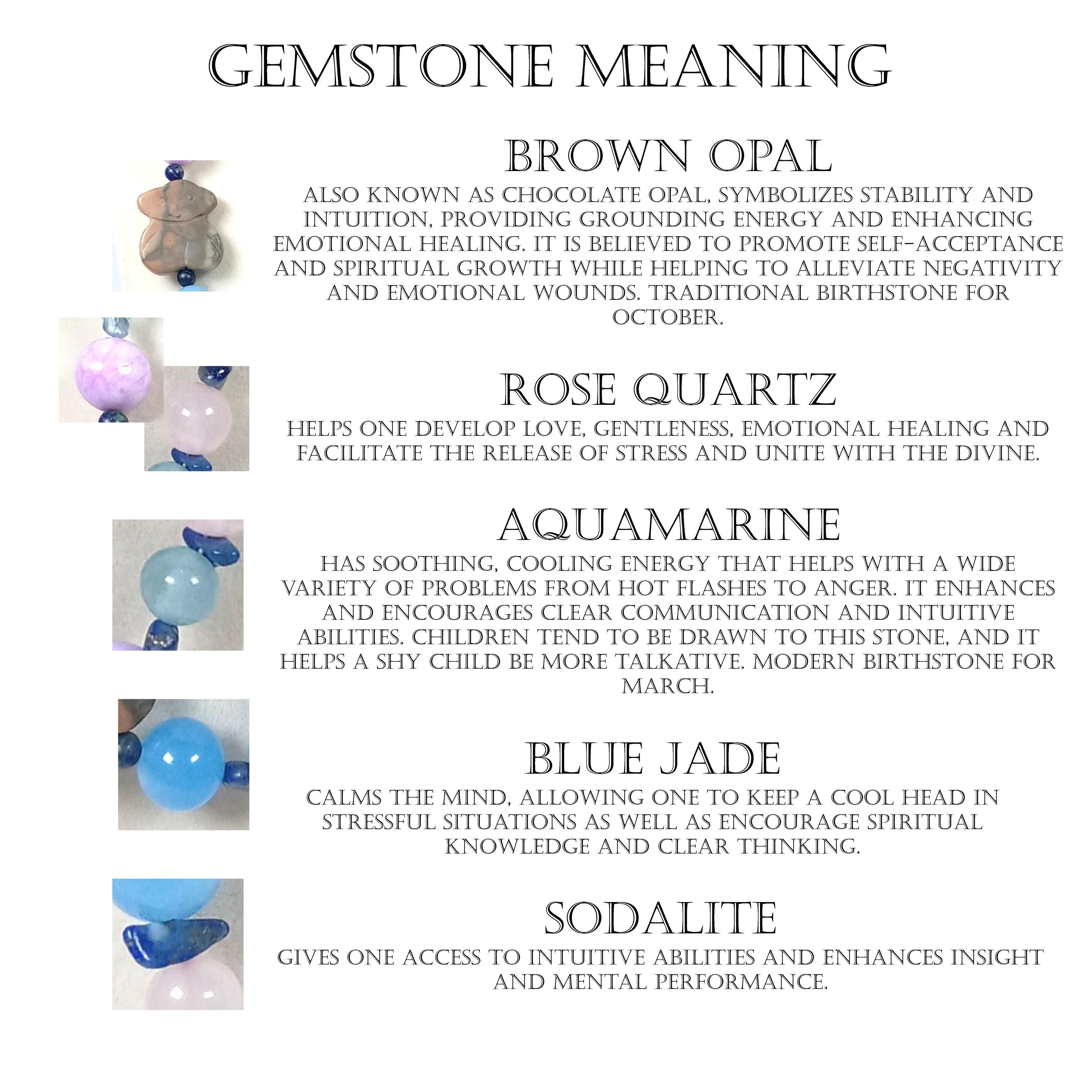 GEMSTONE MEANING

BROWN OPAL

ALSO KNOWN AS CHOCOLATE OPAL, SYMBOLIZES STABILITY AND INTUITION, PROVIDING GROUNDING ENERGY AND ENHANCING EMOTIONAL HEALING. IT IS BELIEVED TO PROMOTE SELF-ACCEPTANCE AND SPIRITUAL GROWTH WHILE HELPING TO ALLEVIATE NEGATIVITY AND EMOTIONAL WOUNDS. TRADITIONAL BIRTHSTONE FOR OCTOBER.

ROSE QUARTZ

HELPS ONE DEVELOP LOVE, GENTLENESS, EMOTIONAL HEALING AND FACILITATE THE RELEASE OF STRESS AND UNITE WITH THE DIVINE.

AQUAMARINE

HAS SOOTHING, COOLING ENERGY THAT HELPS WITH A WIDE VARIETY OF PROBLEMS FROM HOT FLASHES TO ANGER. IT ENHANCES AND ENCOURAGES CLEAR COMMUNICATION AND INTUITIVE ABILITIES. CHILDREN TEND TO BE DRAWN TO THIS STONE, AND IT HELPS A SHY CHILD BE MORE TALKATIVE. MODERN BIRTHSTONE FOR MARCH.

BLUE JADE

CALMS THE MIND, ALLOWING ONE TO KEEP A COOL HEAD IN STRESSFUL SITUATIONS AS WELL AS ENCOURAGE SPIRITUAL KNOWLEDGE AND CLEAR THINKING.

SODALITE

GIVES ONE ACCESS TO INTUITIVE ABILITIES AND ENHANCES INSIGHT AND MENTAL PERFORMANCE.